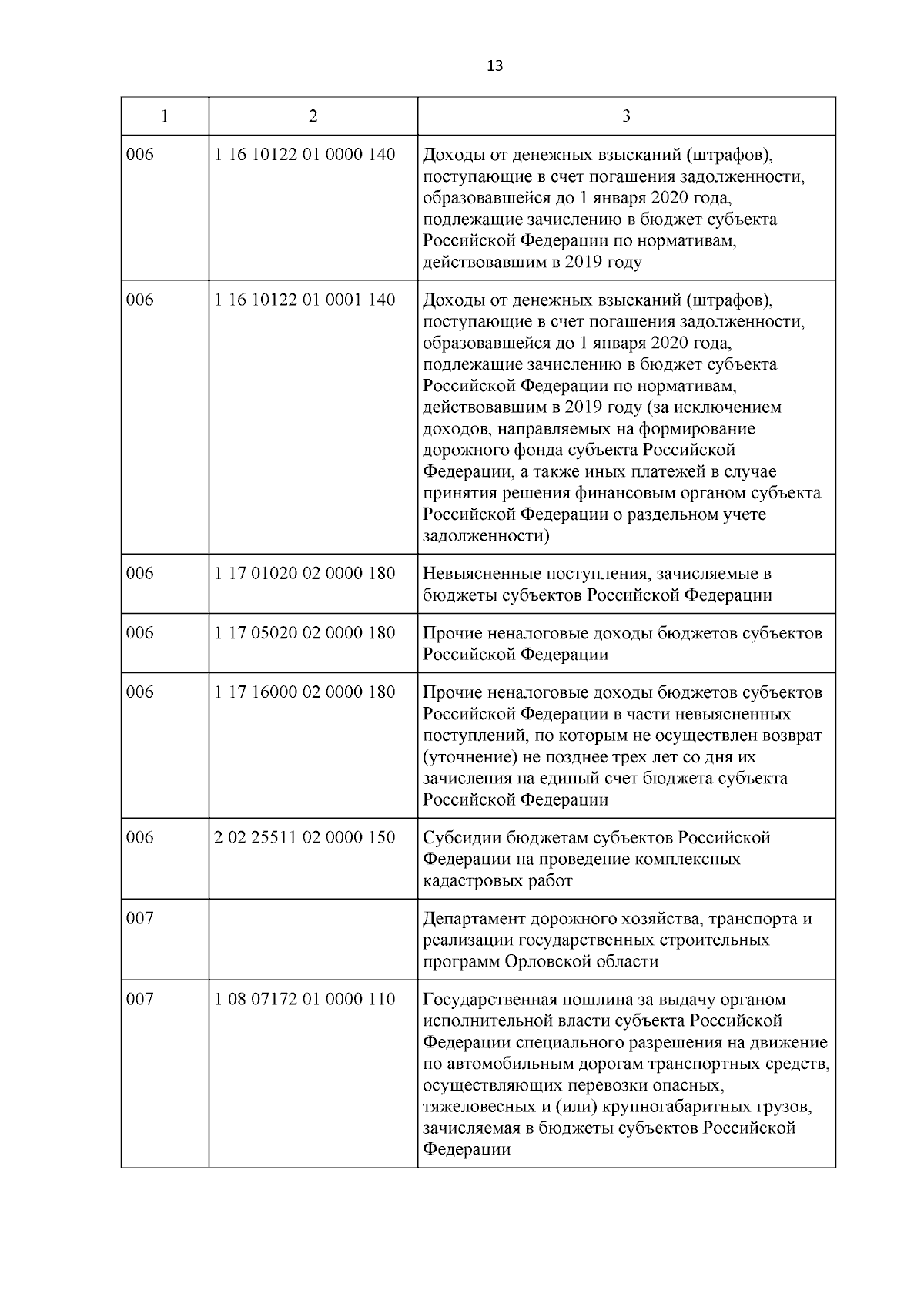 13

| 1 | 2 | 3 |
|---|---|---|
| 006 | 1 16 10122 01 0000 140 | Доходы от денежных взысканий (штрафов), поступающие в счет погашения задолженности, образовавшейся до 1 января 2020 года, подлежащие зачислению в бюджет субъекта Российской Федерации по нормативам, действовавшим в 2019 году |
| 006 | 1 16 10122 01 0001 140 | Доходы от денежных взысканий (штрафов), поступающие в счет погашения задолженности, образовавшейся до 1 января 2020 года, подлежащие зачислению в бюджет субъекта Российской Федерации по нормативам, действовавшим в 2019 году (за исключением доходов, направляемых на формирование дорожного фонда субъекта Российской Федерации, а также иных платежей в случае принятия решения финансовым органом субъекта Российской Федерации о раздельном учете задолженности) |
| 006 | 1 17 01020 02 0000 180 | Невыясненные поступления, зачисляемые в бюджеты субъектов Российской Федерации |
| 006 | 1 17 05020 02 0000 180 | Прочие неналоговые доходы бюджетов субъектов Российской Федерации |
| 006 | 1 17 16000 02 0000 180 | Прочие неналоговые доходы бюджетов субъектов Российской Федерации в части невыясненных поступлений, по которым не осуществлен возврат (уточнение) не позднее трех лет со дня их зачисления на единый счет бюджета субъекта Российской Федерации |
| 006 | 2 02 25511 02 0000 150 | Субсидии бюджетам субъектов Российской Федерации на проведение комплексных кадастровых работ |
| 007 | | Департамент дорожного хозяйства, транспорта и реализации государственных строительных программ Орловской области |
| 007 | 1 08 07172 01 0000 110 | Государственная пошлина за выдачу органом исполнительной власти субъекта Российской Федерации специального разрешения на движение по автомобильным дорогам транспортных средств, осуществляющих перевозки опасных, тяжеловесных и (или) крупногабаритных грузов, зачисляемая в бюджеты субъектов Российской Федерации |